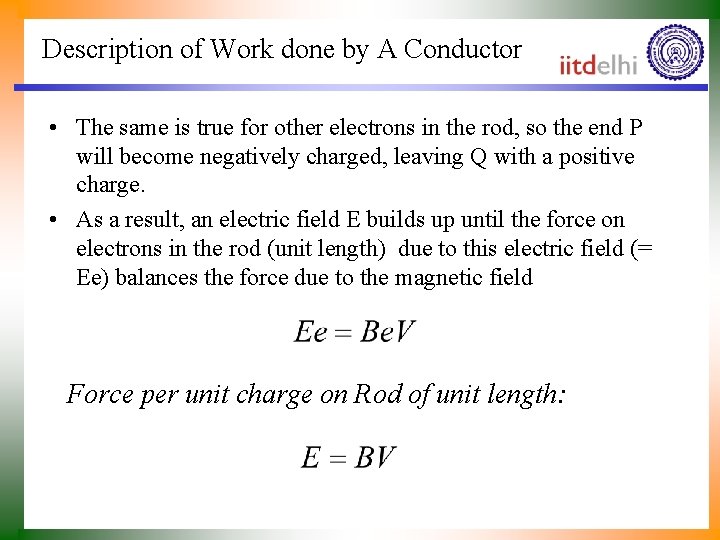 Description of Work done by A Conductor

iitdelhi

• The same is true for other electrons in the rod, so the end P will become negatively charged, leaving Q with a positive charge.

• As a result, an electric field E builds up until the force on electrons in the rod (unit length) due to this electric field (= Ee) balances the force due to the magnetic field

$Ee = BeV$

Force per unit charge on Rod of unit length:

$E = BV$